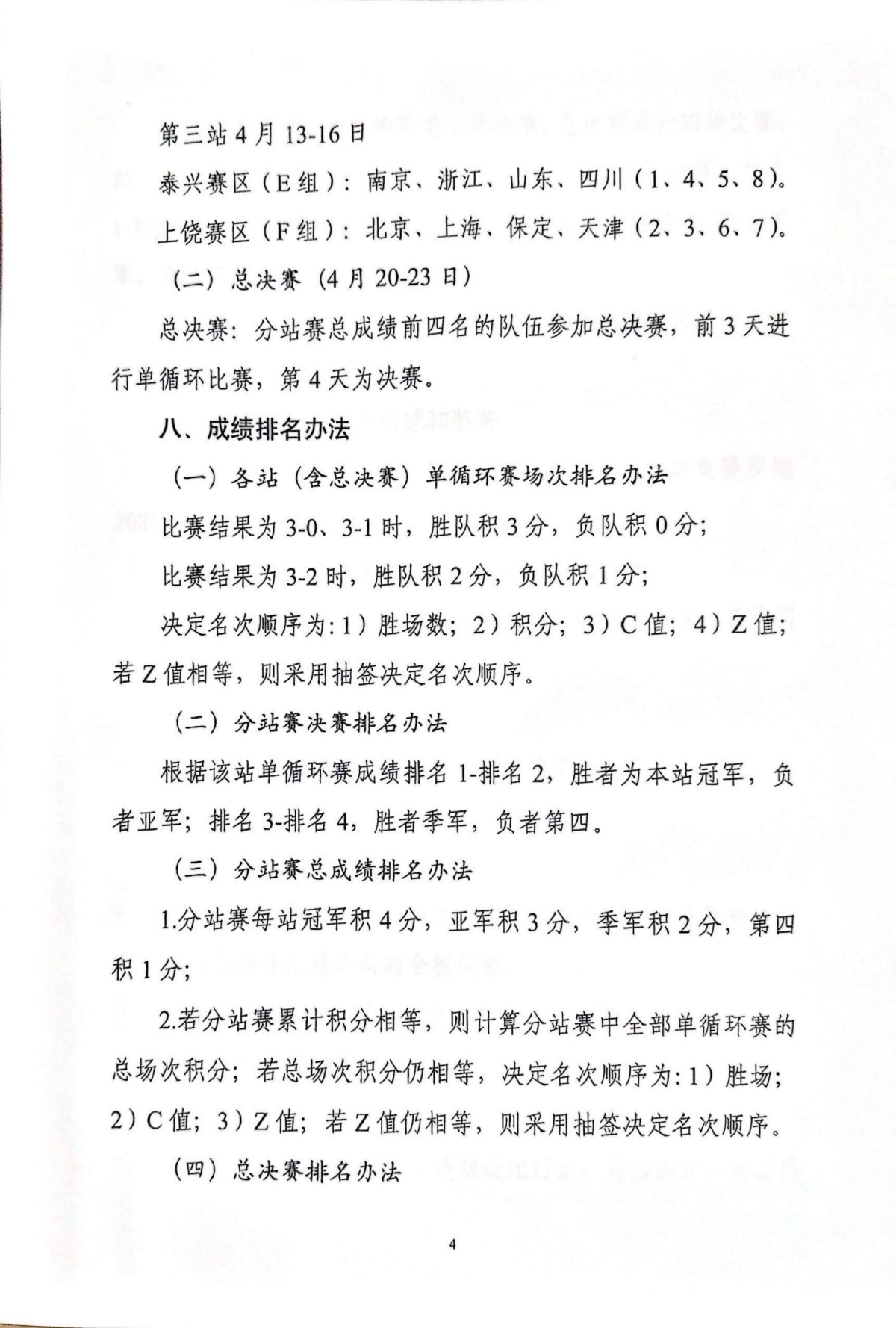 第三站 4 月 13-16 日

泰兴赛区（E 组）：南京、浙江、山东、四川（1、4、5、8）。

上饶赛区（F 组）：北京、上海、保定、天津（2、3、6、7）。

（二）总决赛（4 月 20-23 日）

总决赛：分站赛总成绩前四名的队伍参加总决赛，前 3 天进行单循环比赛，第 4 天为决赛。

八、成绩排名办法

（一）各站（含总决赛）单循环赛场次排名办法

比赛结果为 3-0、3-1 时，胜队积 3 分，负队积 0 分；

比赛结果为 3-2 时，胜队积 2 分，负队积 1 分；

决定名次顺序为：1）胜场数；2）积分；3）C 值；4）Z 值；若 Z 值相等，则采用抽签决定名次顺序。

（二）分站赛决赛排名办法

根据该站单循环赛成绩排名 1-排名 2，胜者为本站冠军，负者亚军；排名 3-排名 4，胜者季军，负者第四。

（三）分站赛总成绩排名办法

1.分站赛每站冠军积 4 分，亚军积 3 分，季军积 2 分，第四积 1 分；

2.若分站赛累计积分相等，则计算分站赛中全部单循环赛的总场次积分；若总场次积分仍相等，决定名次顺序为：1）胜场；2）C 值；3）Z 值；若 Z 值仍相等，则采用抽签决定名次顺序。

（四）总决赛排名办法

4